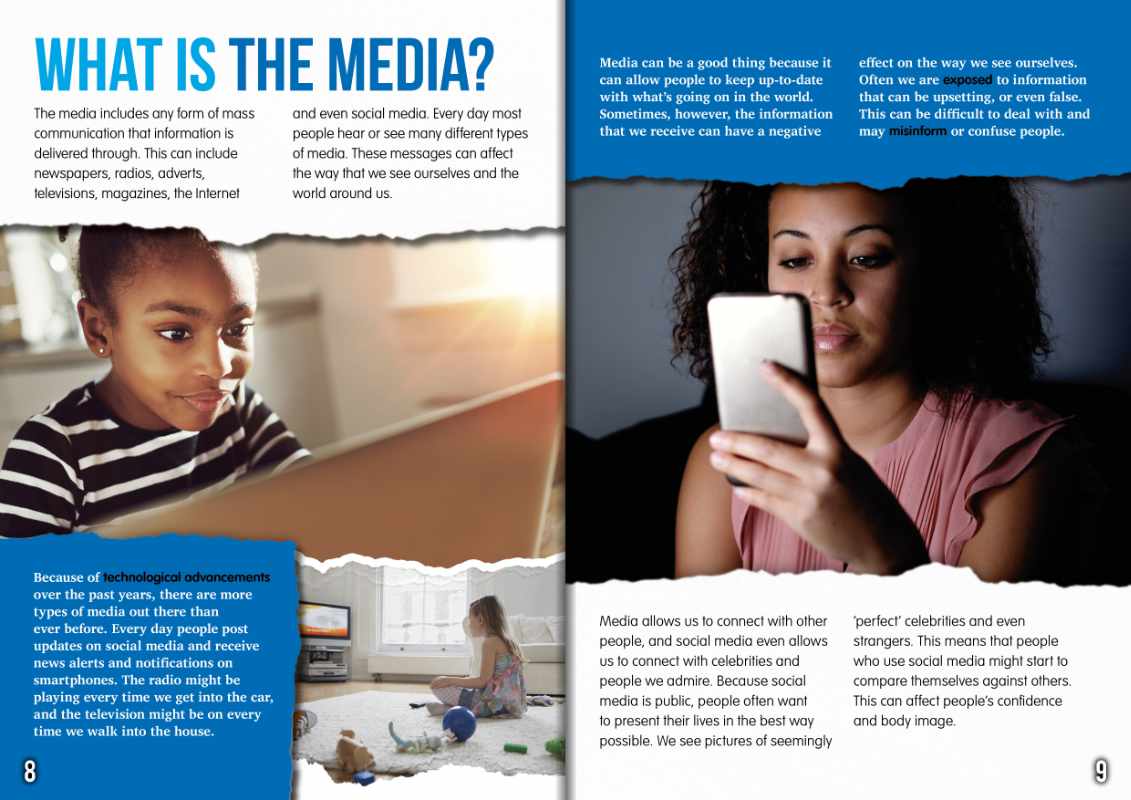 WHAT IS THE MEDIA?

The media includes any form of mass communication that information is delivered through. This can include newspapers, radios, adverts, televisions, magazines, the Internet

and even social media. Every day most people hear or see many different types of media. These messages can affect the way that we see ourselves and the world around us.

Because of technological advancements over the past years, there are more types of media out there than ever before. Every day people post updates on social media and receive news alerts and notifications on smartphones. The radio might be playing every time we get into the car, and the television might be on every time we walk into the house.

8

Media can be a good thing because it can allow people to keep up-to-date with what's going on in the world. Sometimes, however, the information that we receive can have a negative

effect on the way we see ourselves. Often we are exposed to information that can be upsetting, or even false. This can be difficult to deal with and may misinform or confuse people.

Media allows us to connect with other people, and social media even allows us to connect with celebrities and people we admire. Because social media is public, people often want to present their lives in the best way possible. We see pictures of seemingly

'perfect' celebrities and even strangers. This means that people who use social media might start to compare themselves against others. This can affect people's confidence and body image.

9